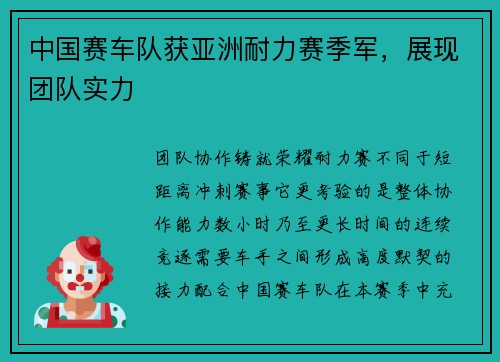 中国赛车队获亚洲耐力赛季军，展现团队实力

团队协作铸就荣耀耐力赛不同于短距离冲刺赛事它更考验的是整体协作能力数小时乃至更长时间的连续竞逐需要车手之间形成高度默契的接力配合中国赛车队在本赛季中充